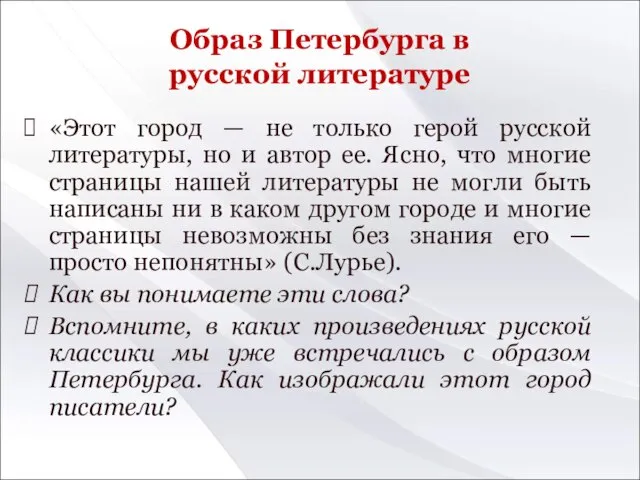 Образ Петербурга в русской литературе

«Этот город — не только герой русской литературы, но и автор ее. Ясно, что многие страницы нашей литературы не могли быть написаны ни в каком другом городе и многие страницы невозможны без знания его — просто непонятны» (С.Лурье).

Как вы понимаете эти слова?

Вспомните, в каких произведениях русской классики мы уже встречались с образом Петербурга. Как изображали этот город писатели?